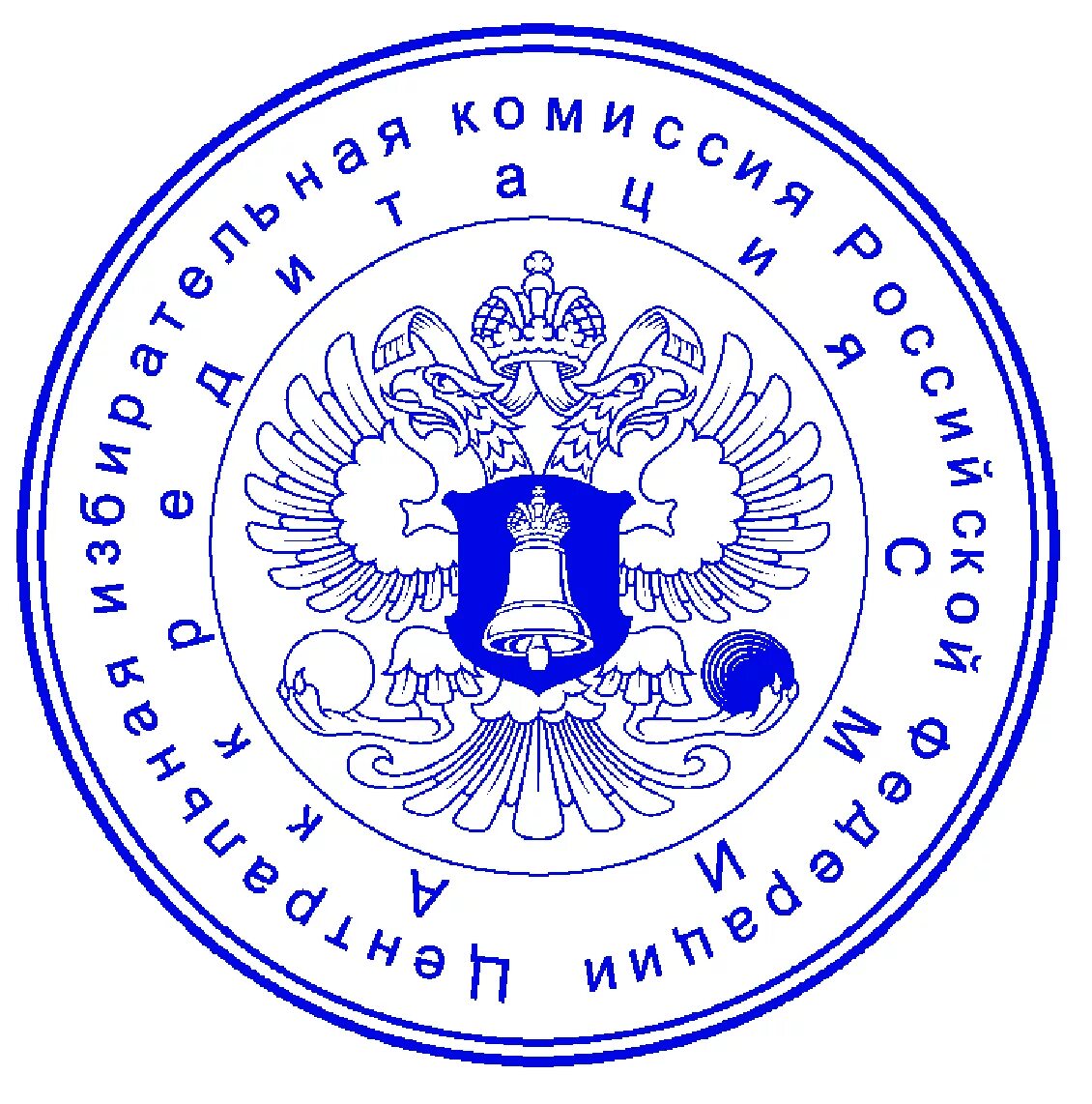 Центральная избирательная комиссия Российской Федерации

Аккредитация СМИ